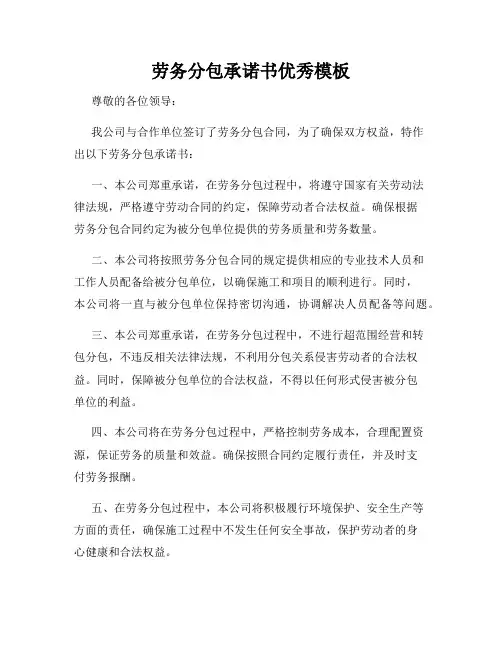 劳务分包承诺书优秀模板

尊敬的各位领导：

我公司与合作单位签订了劳务分包合同，为了确保双方权益，特作出以下劳务分包承诺书：

一、本公司郑重承诺，在劳务分包过程中，将遵守国家有关劳动法律法规，严格遵守劳动合同的约定，保障劳动者合法权益。确保根据劳务分包合同约定为被分包单位提供的劳务质量和劳务数量。

二、本公司将按照劳务分包合同的规定提供相应的专业技术人员和工作人员配备给被分包单位，以确保施工和项目的顺利进行。同时，本公司将一直与被分包单位保持密切沟通，协调解决人员配备等问题。

三、本公司郑重承诺，在劳务分包过程中，不进行超范围经营和转包分包，不违反相关法律法规，不利用分包关系侵害劳动者的合法权益。同时，保障被分包单位的合法权益，不得以任何形式侵害被分包单位的利益。

四、本公司将在劳务分包过程中，严格控制劳务成本，合理配置资源，保证劳务的质量和效益。确保按照合同约定履行责任，并及时支付劳务报酬。

五、在劳务分包过程中，本公司将积极履行环境保护、安全生产等方面的责任，确保施工过程中不发生任何安全事故，保护劳动者的身心健康和合法权益。